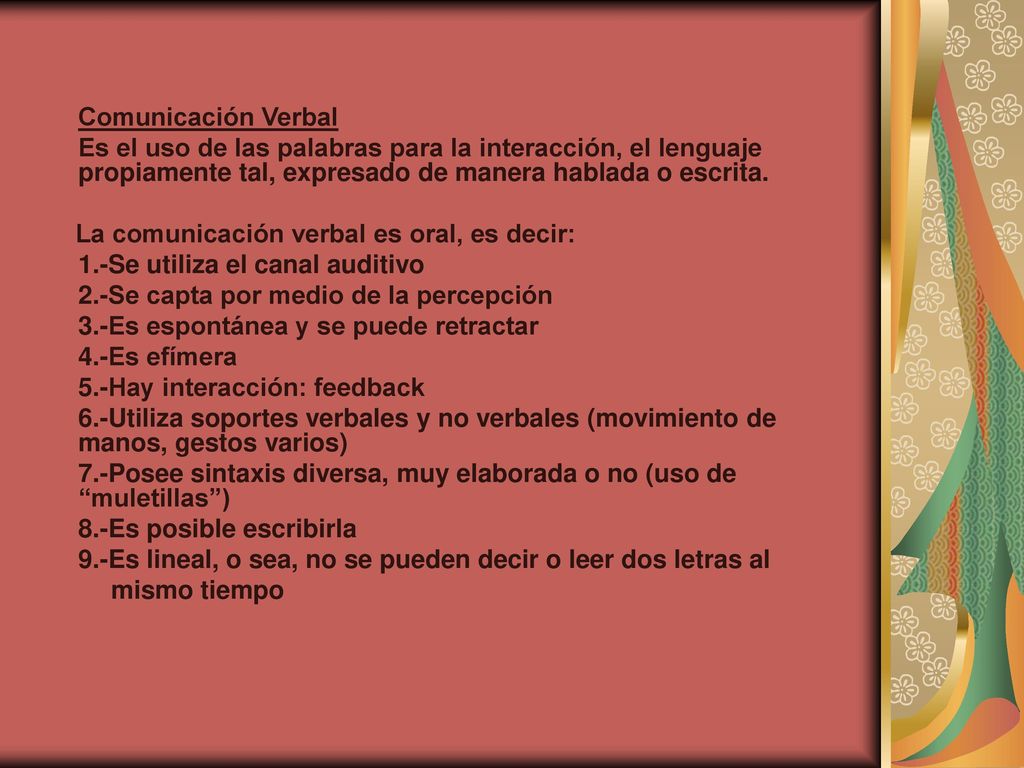 Comunicación Verbal
Es el uso de las palabras para la interacción, el lenguaje propiamente tal, expresado de manera hablada o escrita.

La comunicación verbal es oral, es decir:
1.-Se utiliza el canal auditivo
2.-Se capta por medio de la percepción
3.-Es espontánea y se puede retractar
4.-Es efímera
5.-Hay interacción: feedback
6.-Utiliza soportes verbales y no verbales (movimiento de manos, gestos varios)
7.-Posee sintaxis diversa, muy elaborada o no (uso de “muletillas”)
8.-Es posible escribirla
9.-Es lineal, o sea, no se pueden decir o leer dos letras al mismo tiempo